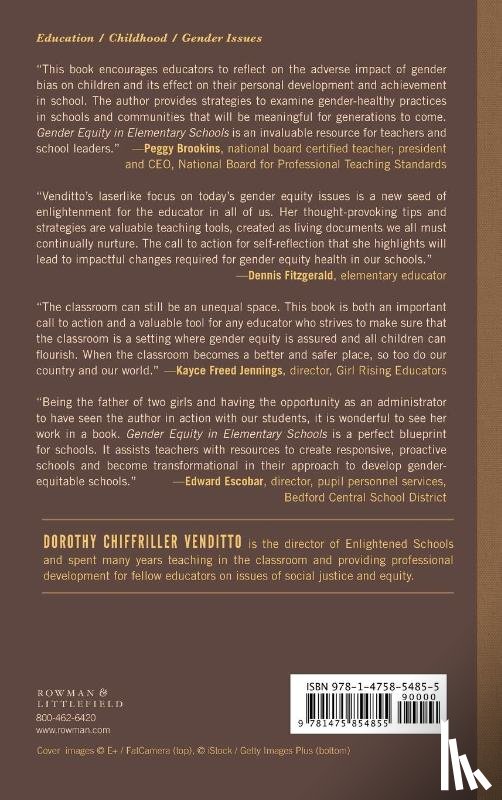 Education / Childhood / Gender Issues

"This book encourages educators to reflect on the adverse impact of gender bias on children and its effect on their personal development and achievement in school. The author provides strategies to examine gender-healthy practices in schools and communities that will be meaningful for generations to come. Gender Equity in Elementary Schools is an invaluable resource for teachers and school leaders." —Peggy Brookins, national board certified teacher; president and CEO, National Board for Professional Teaching Standards

"Venditto's laserlike focus on today's gender equity issues is a new seed of enlightenment for the educator in all of us. Her thought-provoking tips and strategies are valuable teaching tools, created as living documents we all must continually nurture. The call to action for self-reflection that she highlights will lead to impactful changes required for gender equity health in our schools." —Dennis Fitzgerald, elementary educator

"The classroom can still be an unequal space. This book is both an important call to action and a valuable tool for any educator who strives to make sure that the classroom is a setting where gender equity is assured and all children can flourish. When the classroom becomes a better and safer place, so too do our country and our world." —Kayce Freed Jennings, director, Girl Rising Educators

"Being the father of two girls and having the opportunity as an administrator to have seen the author in action with our students, it is wonderful to see her work in a book. Gender Equity in Elementary Schools is a perfect blueprint for schools. It assists teachers with resources to create responsive, proactive schools and become transformational in their approach to develop gender-equitable schools." —Edward Escobar, director, pupil personnel services, Bedford Central School District

DOROTHY CHIFFRILLER VENDITTO is the director of Enlightened Schools and spent many years teaching in the classroom and providing professional development for fellow educators on issues of social justice and equity.

ROWMAN & LITTLEFIELD
800-462-6420
www.rowman.com

ISBN 978-1-4758-5485-5
90000
9 781475 854855

Cover images © E+ / FatCamera (top), © iStock / Getty Images Plus (bottom)